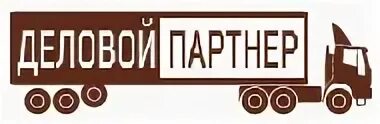 ДЕЛОВОЙ ПАРТНЕР